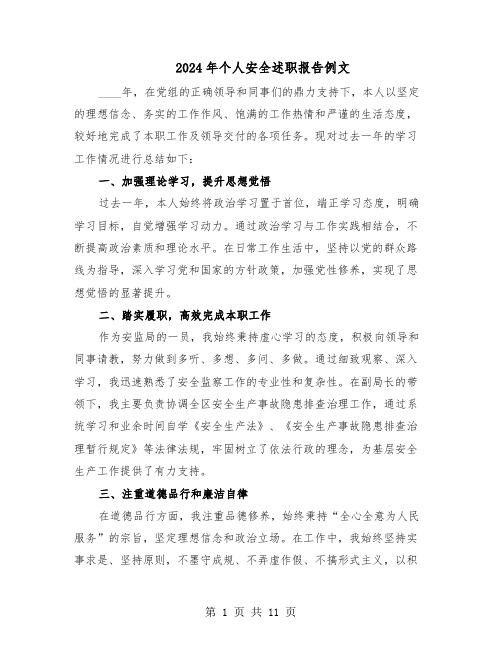 2024年个人安全述职报告例文

____年，在党组的正确领导和同事们的鼎力支持下，本人以坚定的理想信念、务实的工作作风、饱满的工作热情和严谨的生活态度，较好地完成了本职工作及领导交付的各项任务。现对过去一年的学习工作情况进行总结如下：

一、加强理论学习，提升思想觉悟

过去一年，本人始终将政治学习置于首位，端正学习态度，明确学习目标，自觉增强学习动力。通过政治学习与工作实践相结合，不断提高政治素质和理论水平。在日常工作生活中，坚持以党的群众路线为指导，深入学习党和国家的方针政策，加强党性修养，实现了思想觉悟的显著提升。

二、踏实履职，高效完成本职工作

作为安监局的一员，我始终秉持虚心学习的态度，积极向领导和同事请教，努力做到多听、多想、多问、多做。通过细致观察、深入学习，我迅速熟悉了安全监察工作的专业性和复杂性。在副局长的带领下，我主要负责协调全区安全生产事故隐患排查治理工作，通过系统学习和业余时间自学《安全生产法》、《安全生产事故隐患排查治理暂行规定》等法律法规，牢固树立了依法行政的理念，为基层安全生产工作提供了有力支持。

三、注重道德品行和廉洁自律

在道德品行方面，我注重品德修养，始终秉持“全心全意为人民服务”的宗旨，坚定理想信念和政治立场。在工作中，我始终坚持实事求是、坚持原则，不墨守成规、不弄虚作假、不搞形式主义，以积

第 1 页 共 11 页